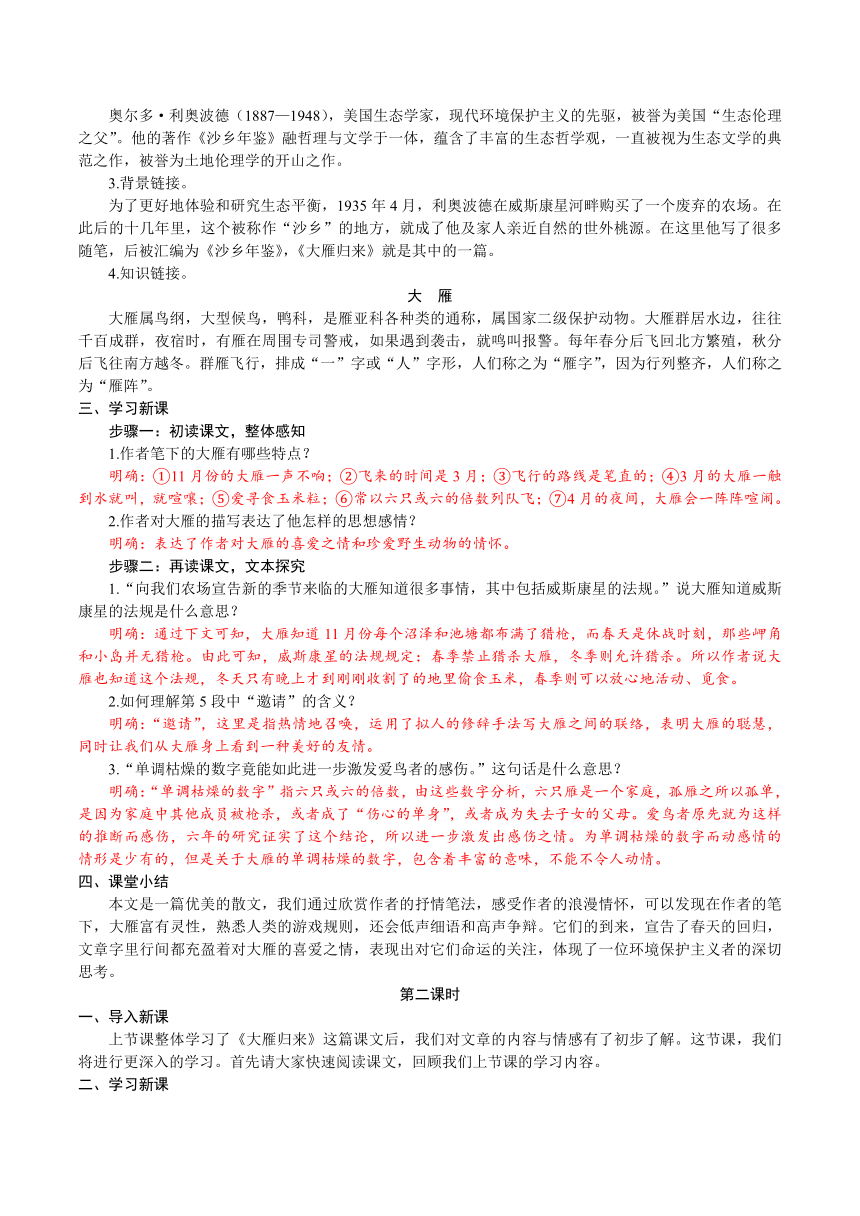 奥尔多·利奥波德（1887—1948），美国生态学家，现代环境保护主义的先驱，被誉为美国“生态伦理之父”。他的著作《沙乡年鉴》融哲理与文学于一体，蕴含了丰富的生态哲学观，一直被视为生态文学的典范之作，被誉为土地伦理学的开山之作。

3.背景链接。

为了更好地体验和研究生态平衡，1935 年 4 月，利奥波德在威斯康星河畔购买了一个废弃的农场。在此后的十几年里，这个被称作“沙乡”的地方，就成了他及家人亲近自然的世外桃源。在这里他写了很多随笔，后被汇编为《沙乡年鉴》，《大雁归来》就是其中的一篇。

4.知识链接。

大 雁

大雁属鸟纲，大型候鸟，鸭科，是雁亚科各种类的通称，属国家二级保护动物。大雁群居水边，往往千百成群，夜宿时，有雁在周围专司警戒，如果遇到袭击，就鸣叫报警。每年春分后飞回北方繁殖，秋分后飞往南方越冬。群雁飞行，排成“一”字或“人”字形，人们称之为“雁字”，因为行列整齐，人们称之为“雁阵”。

三、学习新课

步骤一：初读课文，整体感知

1.作者笔下的大雁有哪些特点？

明确：①11 月份的大雁一声不响；②飞来的时间是 3 月；③飞行的路线是笔直的；④3 月的大雁一触到水就叫，就喧嚷；⑤爱寻食玉米粒；⑥常以六只或六的倍数列队飞；⑦4 月的夜间，大雁会一阵阵喧闹。

2.作者对大雁的描写表达了他怎样的思想感情？

明确：表达了作者对大雁的喜爱之情和珍爱野生动物的情怀。

步骤二：再读课文，文本探究

1.“向我们农场宣告新的季节来临的大雁知道很多事情，其中包括威斯康星的法规。”说大雁知道威斯康星的法规是什么意思？

明确：通过下文可知，大雁知道 11 月份每个沼泽和池塘都布满了猎枪，而春天是休战时刻，那些岬角和小岛并无猎枪。由此可知，威斯康星的法规规定：春季禁止猎杀大雁，冬季则允许猎杀。所以作者说大雁也知道这个法规，冬天只有晚上才到刚刚收割了的地里偷食玉米，春季则可以放心地活动、觅食。

2.如何理解第 5 段中“邀请”的含义？

明确：“邀请”，这里是指热情地召唤，运用了拟人的修辞手法写大雁之间的联络，表明大雁的聪慧，同时让我们从大雁身上看到一种美好的友情。

3.“单调枯燥的数字竟能如此进一步激发爱鸟者的感伤。”这句话是什么意思？

明确：“单调枯燥的数字”指六只或六的倍数，由这些数字分析，六只雁是一个家庭，孤雁之所以孤单，是因为家庭中其他成员被枪杀，或者成了“伤心的单身”，或者成为失去子女的父母。爱鸟者原先就为这样的推断而感伤，六年的研究证实了这个结论，所以进一步激发出感伤之情。为单调枯燥的数字而动感情的情形是少有的，但是关于大雁的单调枯燥的数字，包含着丰富的意味，不能不令人动情。

四、课堂小结

本文是一篇优美的散文，我们通过欣赏作者的抒情笔法，感受作者的浪漫情怀，可以发现在作者的笔下，大雁富有灵性，熟悉人类的游戏规则，还会低声细语和高声争辩。它们的到来，宣告了春天的回归，文章字里行间都充盈着对大雁的喜爱之情，表现出对它们命运的关注，体现了一位环境保护主义者的深切思考。

第二课时

一、导入新课

上节课整体学习了《大雁归来》这篇课文后，我们对文章的内容与情感有了初步了解。这节课，我们将进行更深入的学习。首先请大家快速阅读课文，回顾我们上节课的学习内容。

二、学习新课